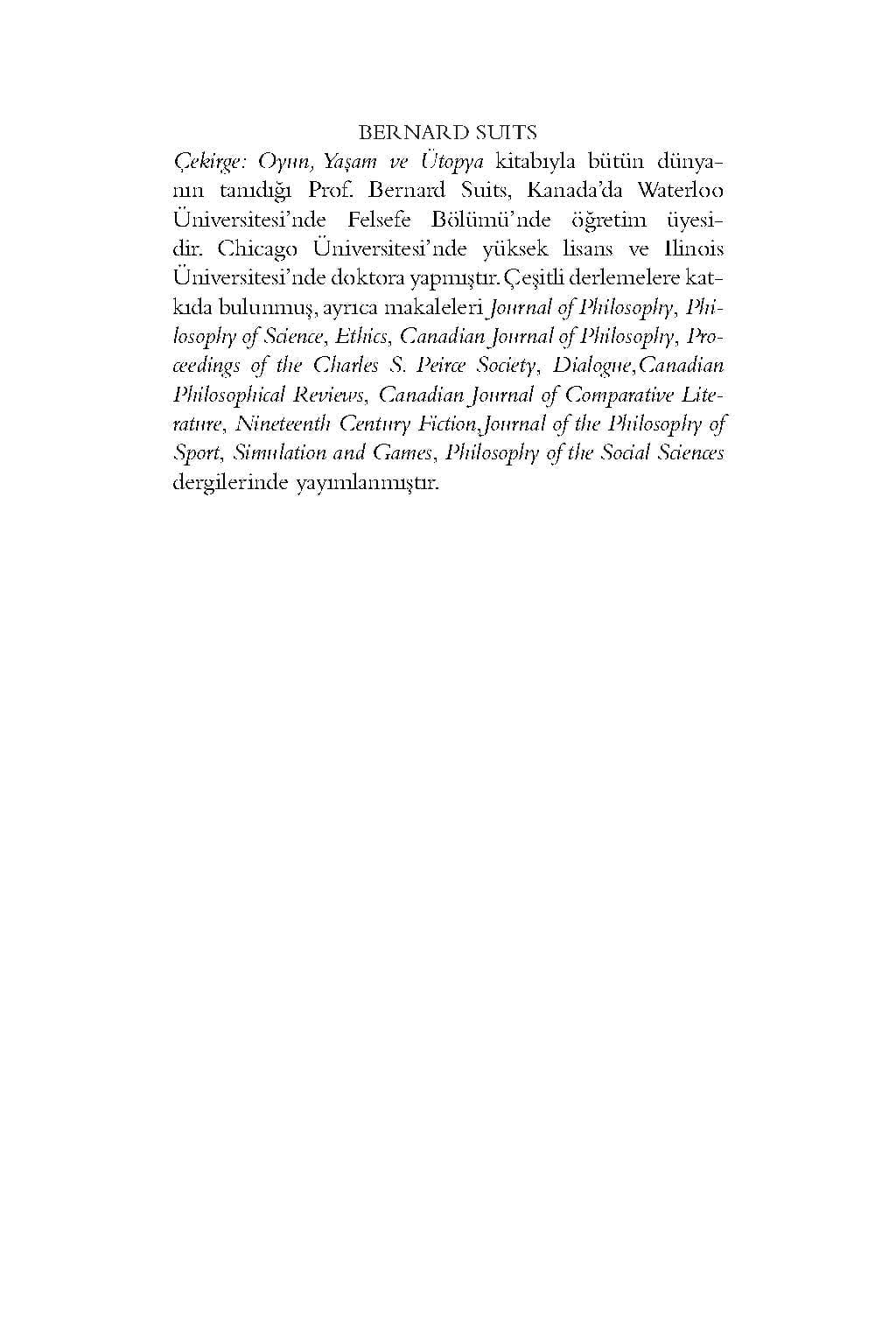 BERNARD SUITS

Çekirge: Oyun, Yaşam ve Ütopya kitabıyla bütün dünyanın tanıdığı Prof. Bernard Suits, Kanada'da Waterloo Üniversitesi'nde Felsefe Bölümü'nde öğretim üyesidir. Chicago Üniversitesi'nde yüksek lisans ve Ilinois Üniversitesi'nde doktora yapmıştır. Çeşitli derlemelere katkıda bulunmuş, ayrıca makaleleri Journal of Philosophy, Philosophy of Science, Ethics, Canadian Journal of Philosophy, Proceedings of the Charles S. Peirce Society, Dialogue, Canadian Philosophical Reviews, Canadian Journal of Comparative Literature, Nineteenth Century Fiction, Journal of the Philosophy of Sport, Simulation and Games, Philosophy of the Social Sciences dergilerinde yayımlanmıştır.